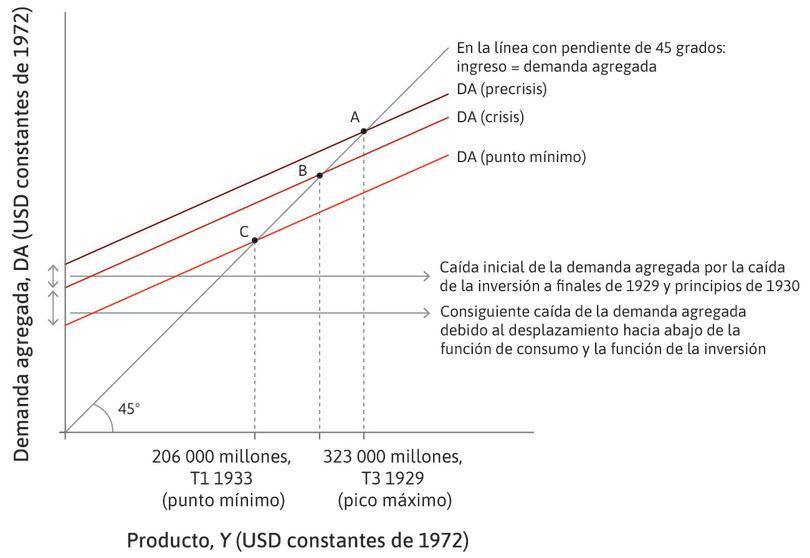 Demanda agregada, DA (USD constantes de 1972)

En la línea con pendiente de 45 grados: ingreso = demanda agregada

DA (precrisis)

DA (crisis)

DA (punto mínimo)

A

B

C

Caída inicial de la demanda agregada por la caída de la inversión a finales de 1929 y principios de 1930

Consiguiente caída de la demanda agregada debido al desplazamiento hacia abajo de la función de consumo y la función de la inversión

45°

206 000 millones, T1 1933 (punto mínimo)

323 000 millones, T3 1929 (pico máximo)

Producto, Y (USD constantes de 1972)